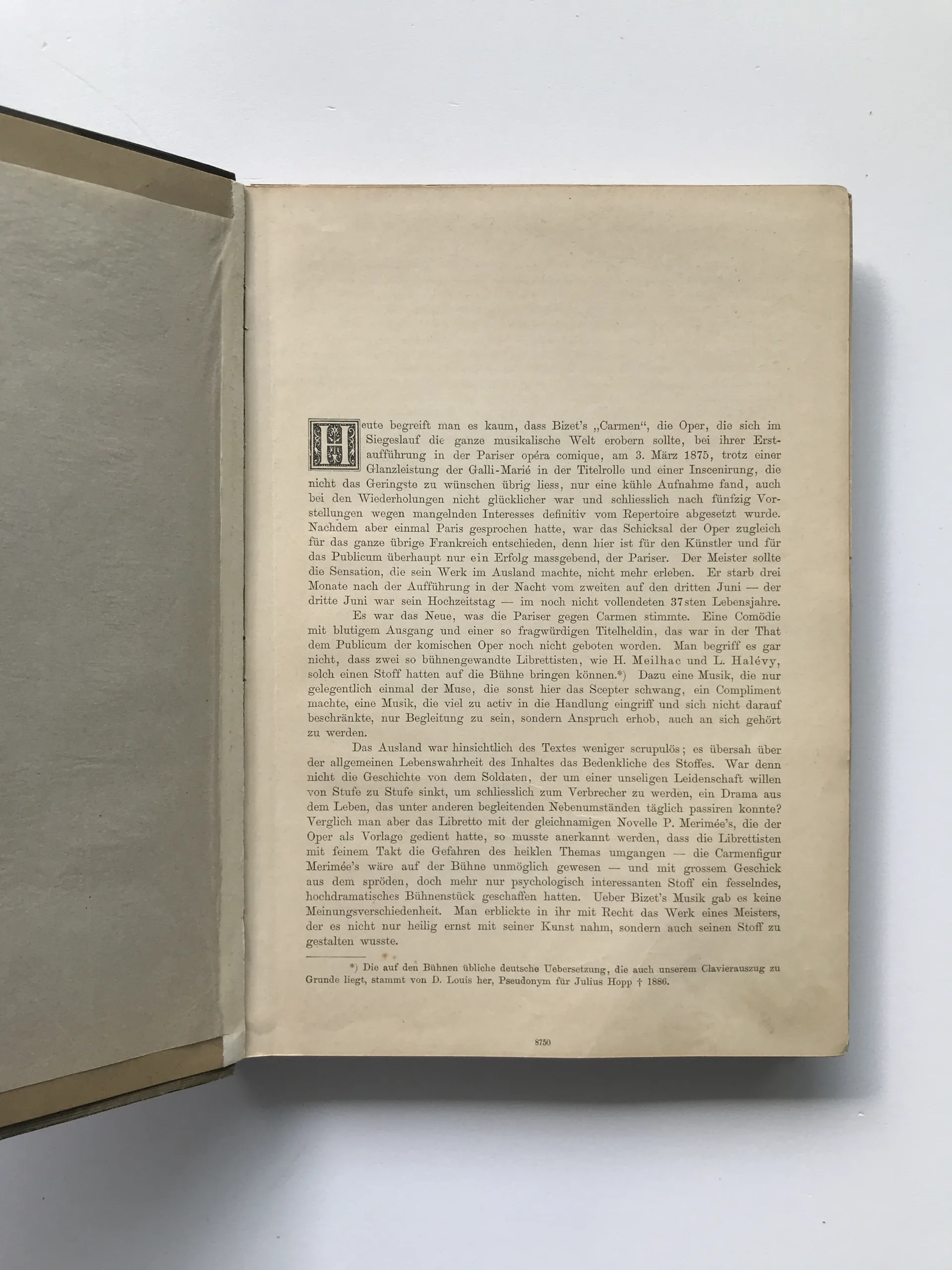 Heute begreift man es kaum, dass Bizet's „Carmen“, die Oper, die sich im Siegeslauf die ganze musikalische Welt erobern sollte, bei ihrer Erstaufführung in der Pariser opéra comique, am 3. März 1875, trotz einer Glanzleistung der Galli-Marié in der Titelrolle und einer Inscenirung, die nicht das Geringste zu wünschen übrig liess, nur eine kühle Aufnahme fand, auch bei den Wiederholungen nicht glücklicher war und schliesslich nach fünfzig Vorstellungen wegen mangelnden Interesses definitiv vom Repertoire abgesetzt wurde. Nachdem aber einmal Paris gesprochen hatte, war das Schicksal der Oper zugleich für das ganze übrige Frankreich entschieden, denn hier ist für den Künstler und für das Publicum überhaupt nur ein Erfolg massgebend, der Pariser. Der Meister sollte die Sensation, die sein Werk im Ausland machte, nicht mehr erleben. Er starb drei Monate nach der Aufführung in der Nacht vom zweiten auf den dritten Juni — der dritte Juni war sein Hochzeitstag — im noch nicht vollendeten 37sten Lebensjahre.

Es war das Neue, was die Pariser gegen Carmen stimmte. Eine Comödie mit blutigem Ausgang und einer so fragwürdigen Titelheldin, das war in der That dem Publicum der komischen Oper noch nicht geboten worden. Man begriff es gar nicht, dass zwei so bühnengewandte Librettisten, wie H. Meilhac und L. Halévy, solch einen Stoff hatten auf die Bühne bringen können.*) Dazu eine Musik, die nur gelegentlich einmal der Muse, die sonst hier das Scepter schwang, ein Compliment machte, eine Musik, die viel zu activ in die Handlung eingriff und sich nicht darauf beschränkte, nur Begleitung zu sein, sondern Anspruch erhob, auch an sich gehört zu werden.

Das Ausland war hinsichtlich des Textes weniger scrupulös; es übersah über der allgemeinen Lebenswahrheit des Inhaltes das Bedenkliche des Stoffes. War denn nicht die Geschichte von dem Soldaten, der um einer unseligen Leidenschaft willen von Stufe zu Stufe sinkt, um schliesslich zum Verbrecher zu werden, ein Drama aus dem Leben, das unter anderen begleitenden Nebenumständen täglich passiren konnte? Verglich man aber das Libretto mit der gleichnamigen Novelle P. Merimée's, die der Oper als Vorlage gedient hatte, so musste anerkannt werden, dass die Librettisten mit feinem Takt die Gefahren des heiklen Themas umgangen — die Carmenfigur Merimée's wäre auf der Bühne unmöglich gewesen — und mit grossem Geschick aus dem spröden, doch mehr nur psychologisch interessanten Stoff ein fesselndes, hochdramatisches Bühnenstück geschaffen hatten. Ueber Bizet's Musik gab es keine Meinungsverschiedenheit. Man erblickte in ihr mit Recht das Werk eines Meisters, der es nicht nur heilig ernst mit seiner Kunst nahm, sondern auch seinen Stoff zu gestalten wusste.

*) Die auf den Bühnen übliche deutsche Uebersetzung, die auch unserem Clavierauszug zu Grunde liegt, stammt von D. Louis her, Pseudonym für Julius Hopp † 1886.

8750